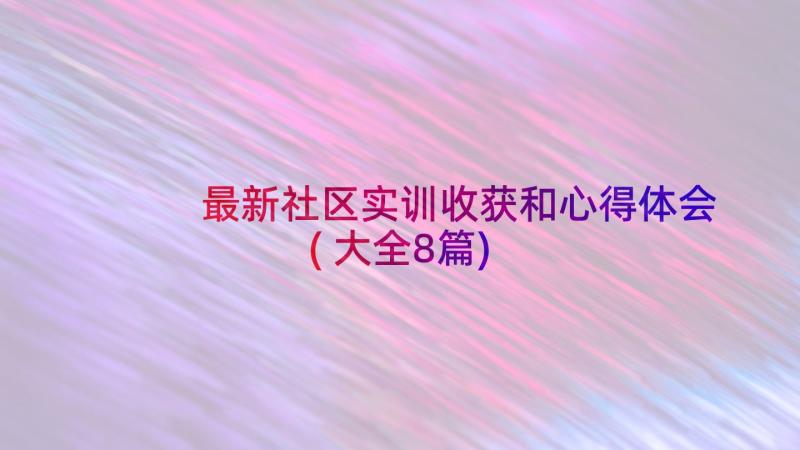 最新社区实训收获和心得体会(大全8篇)